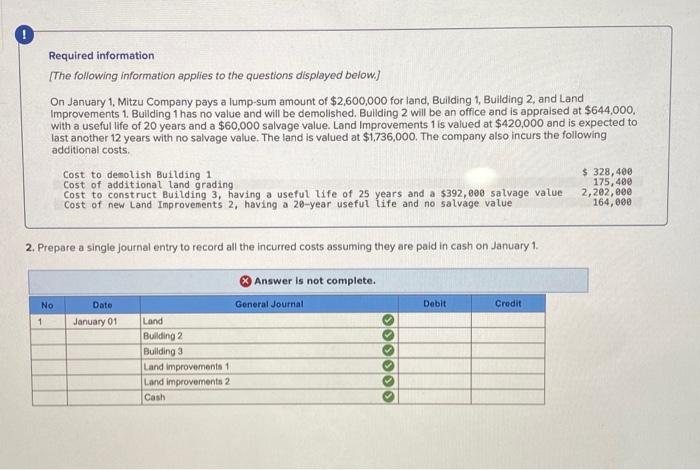 !

Required information

[The following information applies to the questions displayed below.]

On January 1, Mitzu Company pays a lump-sum amount of $2,600,000 for land, Building 1, Building 2, and Land Improvements 1. Building 1 has no value and will be demolished. Building 2 will be an office and is appraised at $644,000, with a useful life of 20 years and a $60,000 salvage value. Land Improvements 1 is valued at $420,000 and is expected to last another 12 years with no salvage value. The land is valued at $1,736,000. The company also incurs the following additional costs.

| | |
|---|---|
| Cost to demolish Building 1 | $ 328,400 |
| Cost of additional land grading | 175,400 |
| Cost to construct Building 3, having a useful life of 25 years and a $392,000 salvage value | 2,202,000 |
| Cost of new Land Improvements 2, having a 20-year useful life and no salvage value | 164,000 |

2. Prepare a single journal entry to record all the incurred costs assuming they are paid in cash on January 1.

Answer is not complete.

| No | Date | General Journal | Debit | Credit |
|---|---|---|---|---|
| 1 | January 01 | Land | | |
| | | Building 2 | | |
| | | Building 3 | | |
| | | Land improvements 1 | | |
| | | Land improvements 2 | | |
| | | Cash | | |